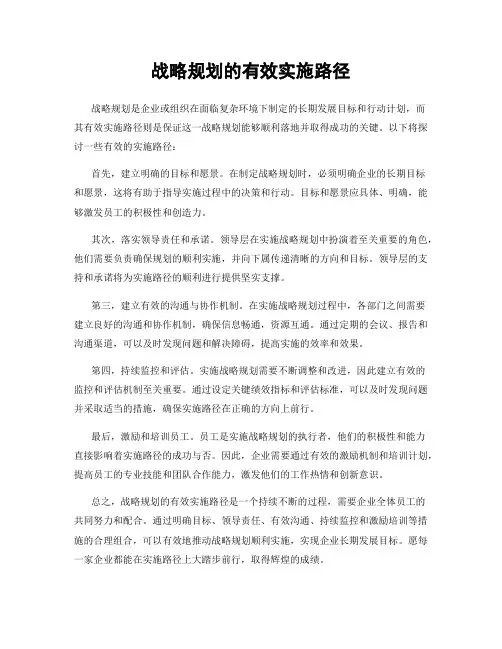 战略规划的有效实施路径

战略规划是企业或组织在面临复杂环境下制定的长期发展目标和行动计划，而其有效实施路径则是保证这一战略规划能够顺利落地并取得成功的关键。以下将探讨一些有效的实施路径：

首先，建立明确的目标和愿景。在制定战略规划时，必须明确企业的长期目标和愿景，这将有助于指导实施过程中的决策和行动。目标和愿景应具体、明确，能够激发员工的积极性和创造力。

其次，落实领导责任和承诺。领导层在实施战略规划中扮演着至关重要的角色，他们需要负责确保规划的顺利实施，并向下属传递清晰的方向和目标。领导层的支持和承诺将为实施路径的顺利进行提供坚实支撑。

第三，建立有效的沟通与协作机制。在实施战略规划过程中，各部门之间需要建立良好的沟通和协作机制，确保信息畅通，资源互通。通过定期的会议、报告和沟通渠道，可以及时发现问题和解决障碍，提高实施的效率和效果。

第四，持续监控和评估。实施战略规划需要不断调整和改进，因此建立有效的监控和评估机制至关重要。通过设定关键绩效指标和评估标准，可以及时发现问题并采取适当的措施，确保实施路径在正确的方向上前行。

最后，激励和培训员工。员工是实施战略规划的执行者，他们的积极性和能力直接影响着实施路径的成功与否。因此，企业需要通过有效的激励机制和培训计划，提高员工的专业技能和团队合作能力，激发他们的工作热情和创新意识。

总之，战略规划的有效实施路径是一个持续不断的过程，需要企业全体员工的共同努力和配合。通过明确目标、领导责任、有效沟通、持续监控和激励培训等措施的合理组合，可以有效地推动战略规划顺利实施，实现企业长期发展目标。愿每一家企业都能在实施路径上大踏步前行，取得辉煌的成绩。